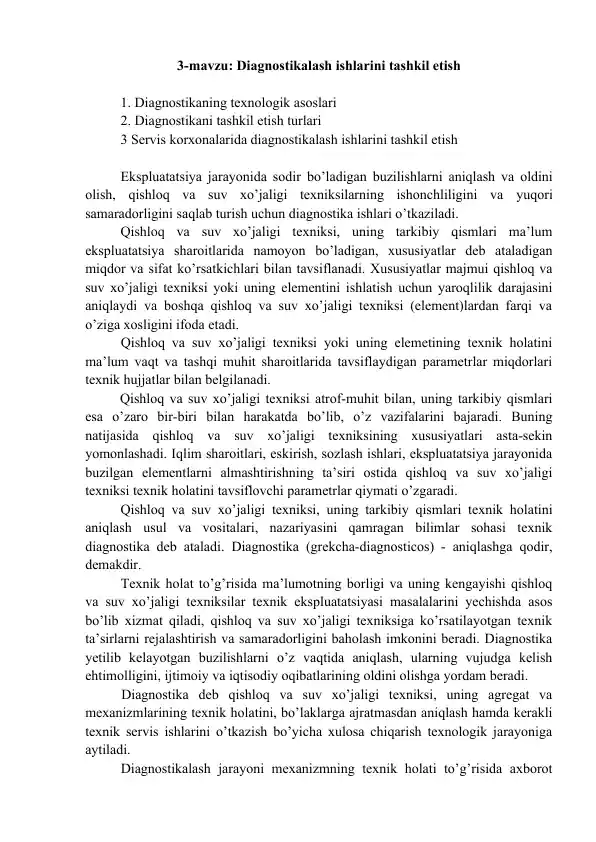 3-mavzu: Diagnostikalash ishlarini tashkil etish

1. Diagnostikaning texnologik asoslari
2. Diagnostikani tashkil etish turlari
3 Servis korxonalarida diagnostikalash ishlarini tashkil etish

Ekspluatatsiya jarayonida sodir bo'ladigan buzilishlarni aniqlash va oldini olish, qishloq va suv xo'jaligi texniksilarning ishonchliligini va yuqori samaradorligini saqlab turish uchun diagnostika ishlari o'tkaziladi.

Qishloq va suv xo'jaligi texniksi, uning tarkibiy qismlari ma'lum ekspluatatsiya sharoitlarida namoyon bo'ladigan, xususiyatlar deb ataladigan miqdor va sifat ko'rsatkichlari bilan tavsiflanadi. Xususiyatlar majmui qishloq va suv xo'jaligi texniksi yoki uning elementini ishlatish uchun yaroqlilik darajasini aniqlaydi va boshqa qishloq va suv xo'jaligi texniksi (element)lardan farqi va o'ziga xosligini ifoda etadi.

Qishloq va suv xo'jaligi texniksi yoki uning elemetining texnik holatini ma'lum vaqt va tashqi muhit sharoitlarida tavsiflaydigan parametrlar miqdorlari texnik hujjatlar bilan belgilanadi.

Qishloq va suv xo'jaligi texniksi atrof-muhit bilan, uning tarkibiy qismlari esa o'zaro bir-biri bilan harakatda bo'lib, o'z vazifalarini bajaradi. Buning natijasida qishloq va suv xo'jaligi texniksining xususiyatlari asta-sekin yomonlashadi. Iqlim sharoitlari, eskirish, sozlash ishlari, ekspluatatsiya jarayonida buzilgan elementlarni almashtirishning ta'siri ostida qishloq va suv xo'jaligi texniksi texnik holatini tavsiflovchi parametrlar qiymati o'zgaradi.

Qishloq va suv xo'jaligi texniksi, uning tarkibiy qismlari texnik holatini aniqlash usul va vositalari, nazariyasini qamragan bilimlar sohasi texnik diagnostika deb ataladi. Diagnostika (grekcha-diagnosticos) - aniqlashga qodir, demakdir.

Texnik holat to'g'risida ma'lumotning borligi va uning kengayishi qishloq va suv xo'jaligi texniksilar texnik ekspluatatsiyasi masalalarini yechishda asos bo'lib xizmat qiladi, qishloq va suv xo'jaligi texniksiga ko'rsatilayotgan texnik ta'sirlarni rejalashtirish va samaradorligini baholash imkonini beradi. Diagnostika yetilib kelayotgan buzilishlarni o'z vaqtida aniqlash, ularning vujudga kelish ehtimolligini, ijtimoiy va iqtisodiy oqibatlarining oldini olishga yordam beradi.

Diagnostika deb qishloq va suv xo'jaligi texniksi, uning agregat va mexanizmlarining texnik holatini, bo'laklarga ajratmasdan aniqlash hamda kerakli texnik servis ishlarini o'tkazish bo'yicha xulosa chiqarish texnologik jarayoniga aytiladi.

Diagnostikalash jarayoni mexanizmning texnik holati to'g'risida axborot